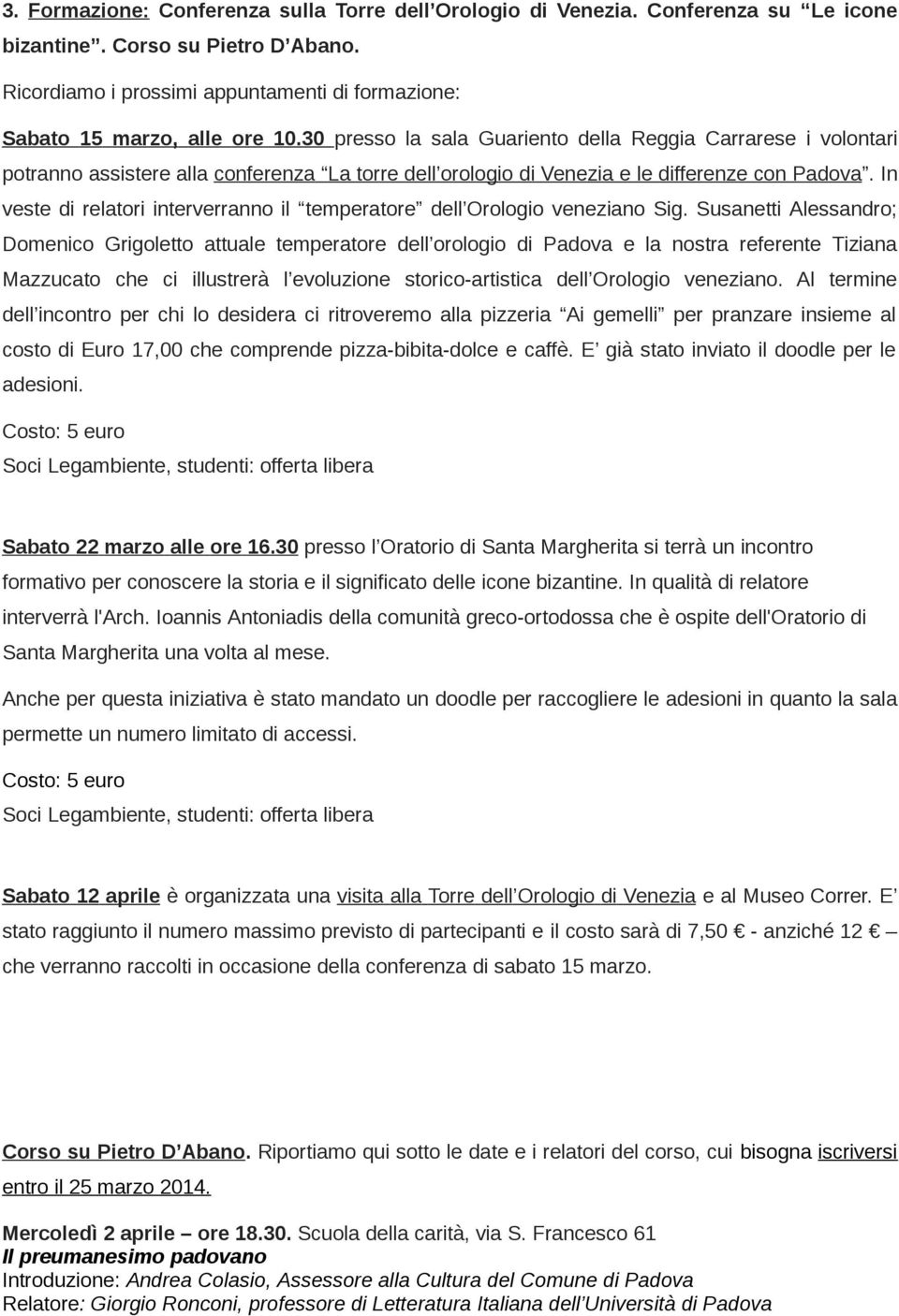 3. Formazione: Conferenza sulla Torre dell'Orologio di Venezia. Conferenza su "Le icone bizantine". Corso su Pietro D'Abano.

Ricordiamo i prossimi appuntamenti di formazione:

Sabato 15 marzo, alle ore 10.30 presso la sala Guariento della Reggia Carrarese i volontari potranno assistere alla conferenza "La torre dell'orologio di Venezia e le differenze con Padova". In veste di relatori interverranno il "temperatore" dell'Orologio veneziano Sig. Susanetti Alessandro; Domenico Grigoletto attuale temperatore dell'orologio di Padova e la nostra referente Tiziana Mazzucato che ci illustrerà l'evoluzione storico-artistica dell'Orologio veneziano. Al termine dell'incontro per chi lo desidera ci ritroveremo alla pizzeria "Ai gemelli" per pranzare insieme al costo di Euro 17,00 che comprende pizza-bibita-dolce e caffè. E' già stato inviato il doodle per le adesioni.

Costo: 5 euro

Soci Legambiente, studenti: offerta libera

Sabato 22 marzo alle ore 16.30 presso l'Oratorio di Santa Margherita si terrà un incontro formativo per conoscere la storia e il significato delle icone bizantine. In qualità di relatore interverrà l'Arch. Ioannis Antoniadis della comunità greco-ortodossa che è ospite dell'Oratorio di Santa Margherita una volta al mese.

Anche per questa iniziativa è stato mandato un doodle per raccogliere le adesioni in quanto la sala permette un numero limitato di accessi.

Costo: 5 euro

Soci Legambiente, studenti: offerta libera

Sabato 12 aprile è organizzata una visita alla Torre dell'Orologio di Venezia e al Museo Correr. E' stato raggiunto il numero massimo previsto di partecipanti e il costo sarà di 7,50 € - anziché 12 € – che verranno raccolti in occasione della conferenza di sabato 15 marzo.

Corso su Pietro D'Abano. Riportiamo qui sotto le date e i relatori del corso, cui bisogna iscriversi entro il 25 marzo 2014.

Mercoledì 2 aprile – ore 18.30. Scuola della carità, via S. Francesco 61
Il preumanesimo padovano
Introduzione: Andrea Colasio, Assessore alla Cultura del Comune di Padova
Relatore: Giorgio Ronconi, professore di Letteratura Italiana dell'Università di Padova